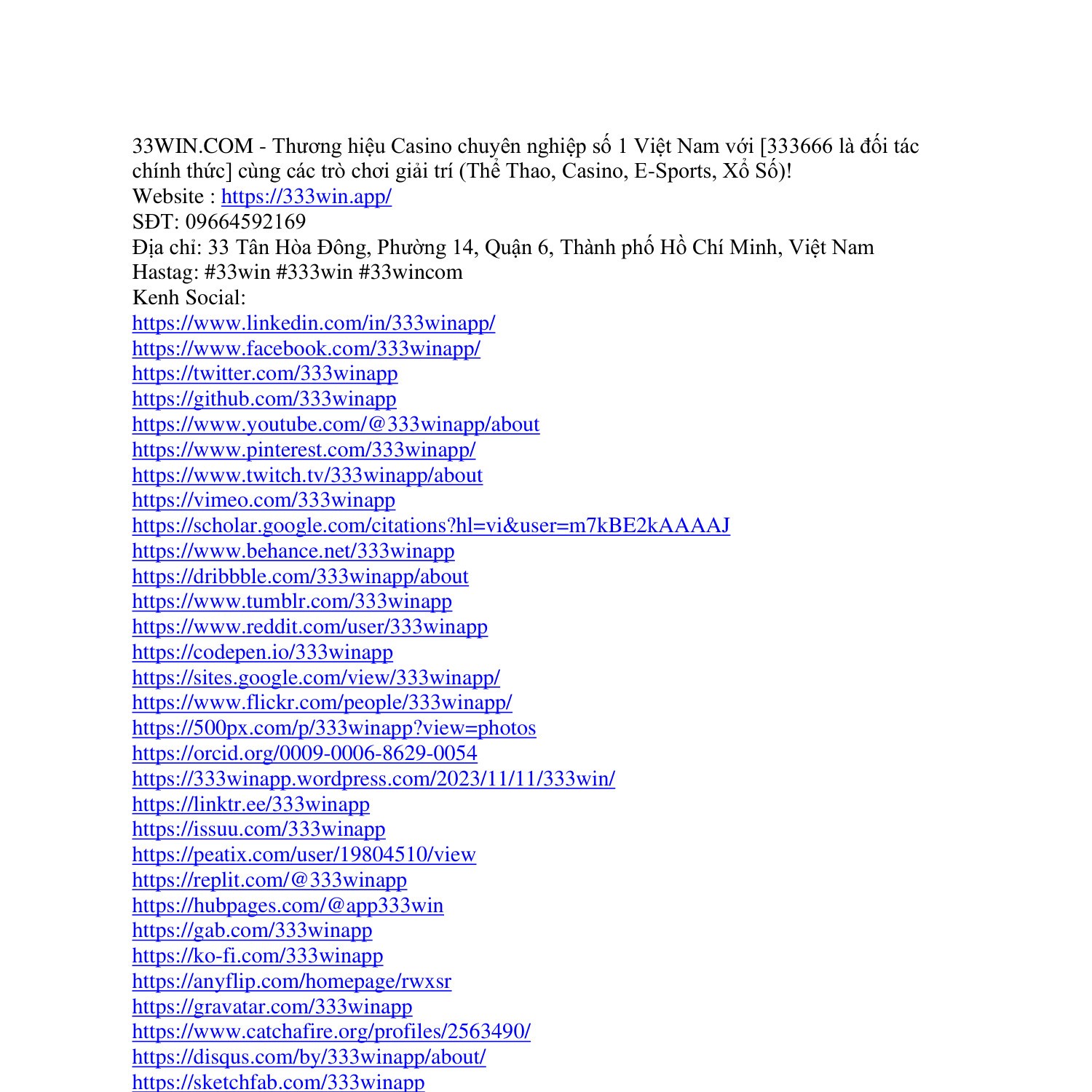 33WIN.COM - Thương hiệu Casino chuyên nghiệp số 1 Việt Nam với [333666 là đối tác chính thức] cùng các trò chơi giải trí (Thể Thao, Casino, E-Sports, Xổ Số)!
Website : https://333win.app/
SĐT: 09664592169
Địa chỉ: 33 Tân Hòa Đông, Phường 14, Quận 6, Thành phố Hồ Chí Minh, Việt Nam
Hastag: #33win #333win #33wincom
Kenh Social:
https://www.linkedin.com/in/333winapp/
https://www.facebook.com/333winapp/
https://twitter.com/333winapp
https://github.com/333winapp
https://www.youtube.com/@333winapp/about
https://www.pinterest.com/333winapp/
https://www.twitch.tv/333winapp/about
https://vimeo.com/333winapp
https://scholar.google.com/citations?hl=vi&user=m7kBE2kAAAAJ
https://www.behance.net/333winapp
https://dribbble.com/333winapp/about
https://www.tumblr.com/333winapp
https://www.reddit.com/user/333winapp
https://codepen.io/333winapp
https://sites.google.com/view/333winapp/
https://www.flickr.com/people/333winapp/
https://500px.com/p/333winapp?view=photos
https://orcid.org/0009-0006-8629-0054
https://333winapp.wordpress.com/2023/11/11/333win/
https://linktr.ee/333winapp
https://issuu.com/333winapp
https://peatix.com/user/19804510/view
https://replit.com/@333winapp
https://hubpages.com/@app333win
https://gab.com/333winapp
https://ko-fi.com/333winapp
https://anyflip.com/homepage/rwxsr
https://gravatar.com/333winapp
https://www.catchafire.org/profiles/2563490/
https://disqus.com/by/333winapp/about/
https://sketchfab.com/333winapp